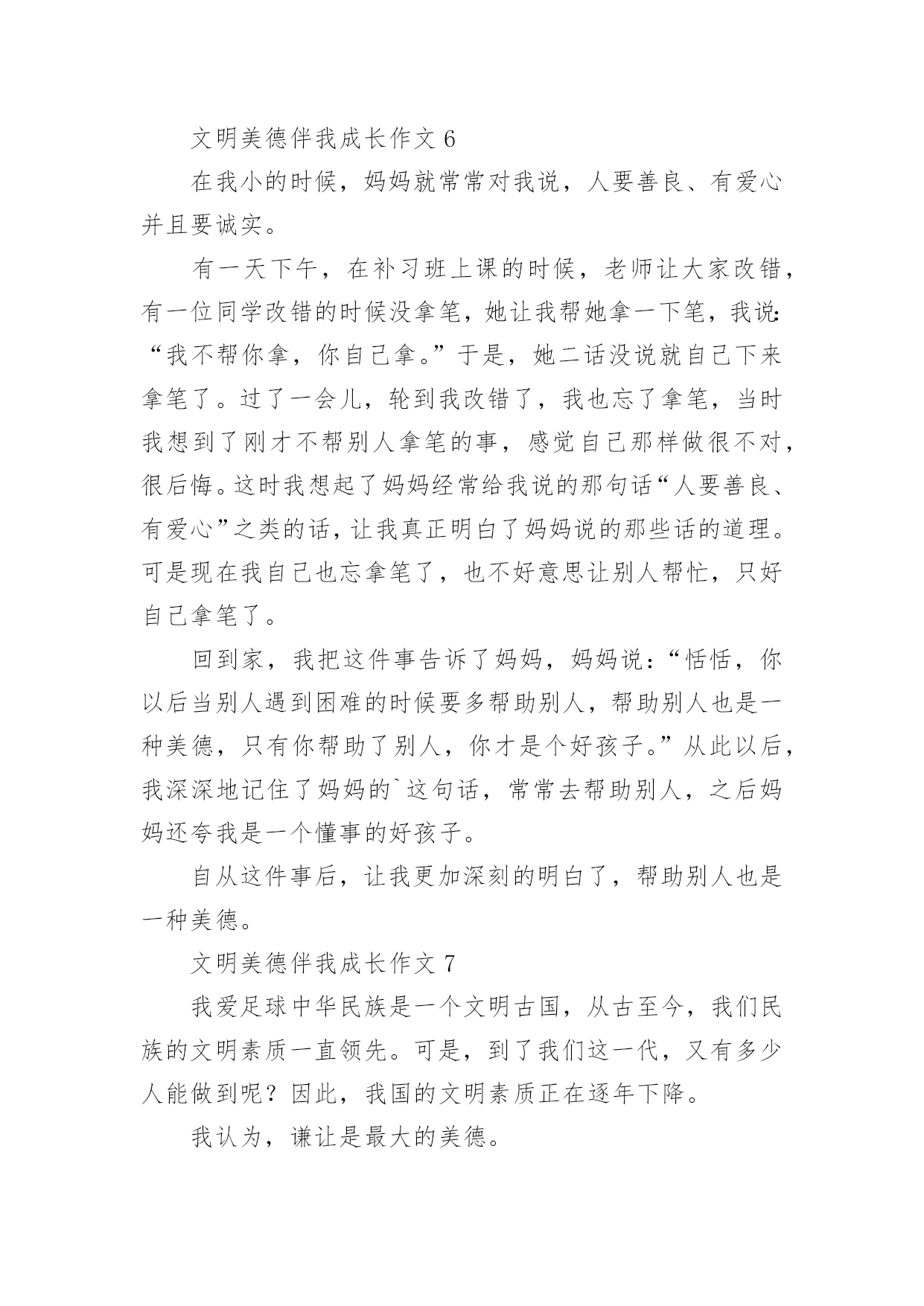 文明美德伴我成长作文 6

在我小的时候，妈妈就常常对我说，人要善良、有爱心并且要诚实。

有一天下午，在补习班上课的时候，老师让大家改错，有一位同学改错的时候没拿笔，她让我帮她拿一下笔，我说:“我不帮你拿，你自己拿。”于是，她二话没说就自己下来拿笔了。过了一会儿，轮到我改错了，我也忘了拿笔，当时我想到了刚才不帮别人拿笔的事，感觉自己那样做很不对，很后悔。这时我想起了妈妈经常给我说的那句话“人要善良、有爱心”之类的话，让我真正明白了妈妈说的那些话的道理。可是现在我自己也忘拿笔了，也不好意思让别人帮忙，只好自己拿笔了。

回到家，我把这件事告诉了妈妈，妈妈说：“恬恬，你以后当别人遇到困难的时候要多帮助别人，帮助别人也是一种美德，只有你帮助了别人，你才是个好孩子。”从此以后，我深深地记住了妈妈的`这句话，常常去帮助别人，之后妈妈还夸我是一个懂事的好孩子。

自从这件事后，让我更加深刻的明白了，帮助别人也是一种美德。

文明美德伴我成长作文 7

我爱足球中华民族是一个文明古国，从古至今，我们民族的文明素质一直领先。可是，到了我们这一代，又有多少人能做到呢？因此，我国的文明素质正在逐年下降。

我认为，谦让是最大的美德。